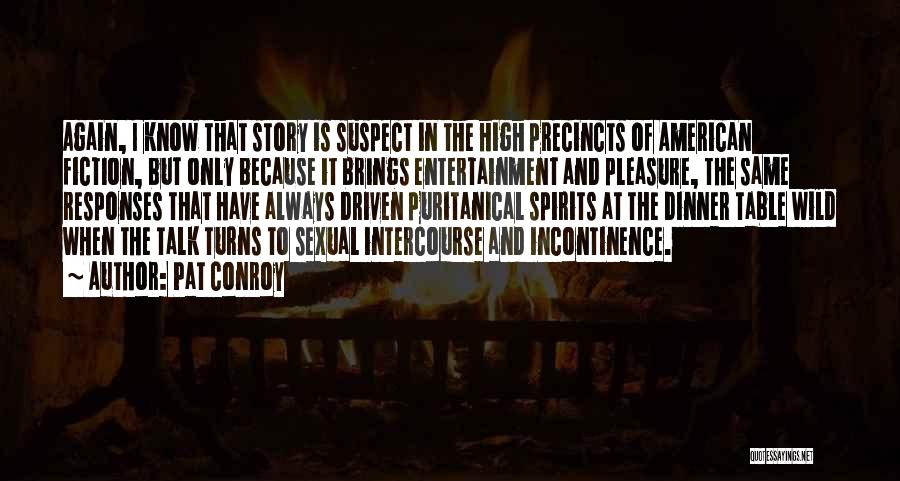 AGAIN, I KNOW THAT STORY IS SUSPECT IN THE HIGH PRECINCTS OF AMERICAN FICTION, BUT ONLY BECAUSE IT BRINGS ENTERTAINMENT AND PLEASURE, THE SAME RESPONSES THAT HAVE ALWAYS DRIVEN PURITANICAL SPIRITS AT THE DINNER TABLE WILD WHEN THE TALK TURNS TO SEXUAL INTERCOURSE AND INCONTINENCE.

~ AUTHOR: PAT CONROY

QUOTESSAYINGS.NET